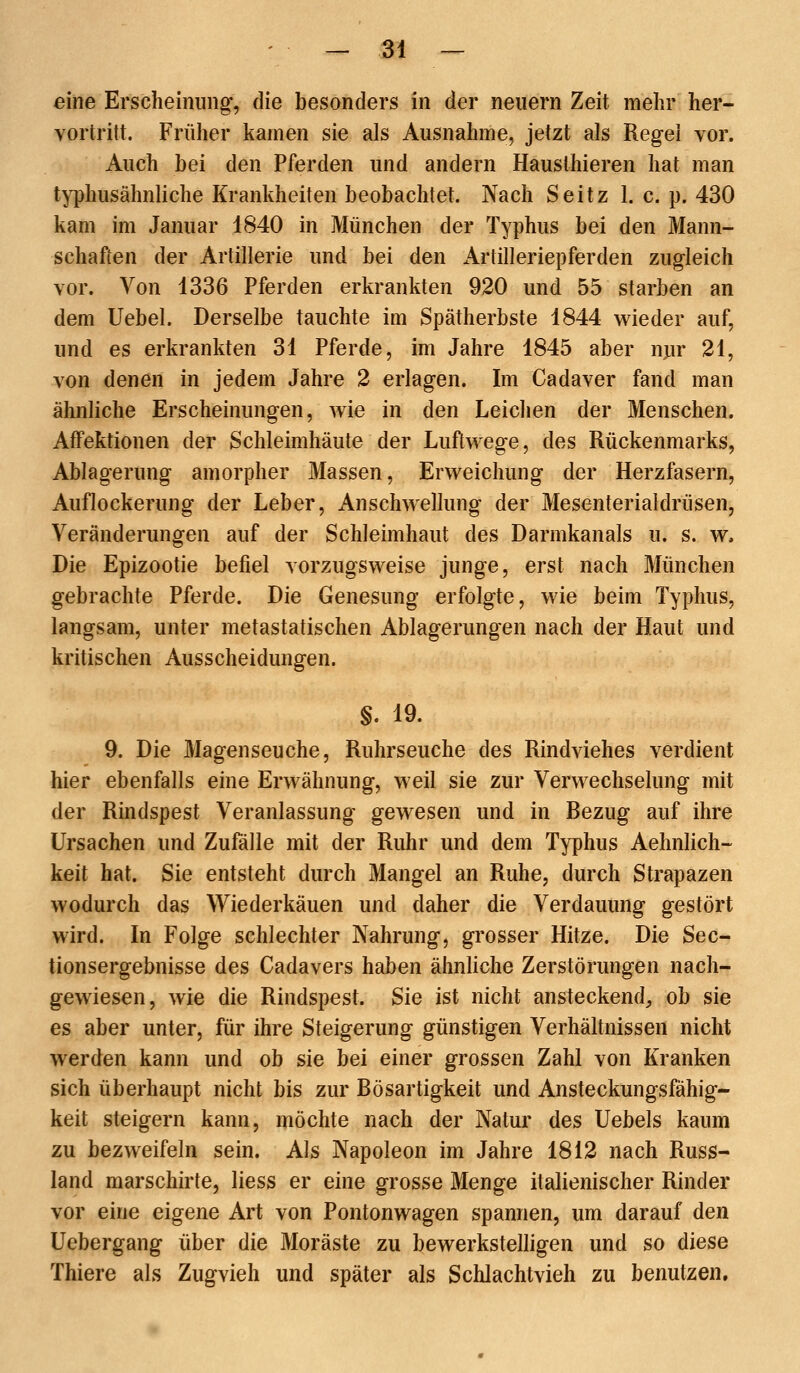 — 31 —

eine Erscheinung, die besonders in der neuern Zeit mehr hervortritt. Früher kamen sie als Ausnahme, jetzt als Regel vor.

Auch bei den Pferden und andern Hausthieren hat man typhusähnliche Krankheiten beobachtet. Nach Seitz l. c. p. 430 kam im Januar 1840 in München der Typhus bei den Mannschaften der Artillerie und bei den Artilleriepferden zugleich vor. Von 1336 Pferden erkrankten 920 und 55 starben an dem Uebel. Derselbe tauchte im Spätherbste 1844 wieder auf, und es erkrankten 31 Pferde, im Jahre 1845 aber nur 21, von denen in jedem Jahre 2 erlagen. Im Cadaver fand man ähnliche Erscheinungen, wie in den Leichen der Menschen. Affektionen der Schleimhäute der Luftwege, des Rückenmarks, Ablagerung amorpher Massen, Erweichung der Herzfasern, Auflockerung der Leber, Anschwellung der Mesenterialdrüsen, Veränderungen auf der Schleimhaut des Darmkanals u. s. w. Die Epizootie befiel vorzugsweise junge, erst nach München gebrachte Pferde. Die Genesung erfolgte, wie beim Typhus, langsam, unter metastatischen Ablagerungen nach der Haut und kritischen Ausscheidungen.

§. 19.

9. Die Magenseuche, Ruhrseuche des Rindviehes verdient hier ebenfalls eine Erwähnung, weil sie zur Verwechselung mit der Rindspest Veranlassung gewesen und in Bezug auf ihre Ursachen und Zufälle mit der Ruhr und dem Typhus Aehnlichkeit hat. Sie entsteht durch Mangel an Ruhe, durch Strapazen wodurch das Wiederkäuen und daher die Verdauung gestört wird. In Folge schlechter Nahrung, grosser Hitze. Die Sectionsergebnisse des Cadavers haben ähnliche Zerstörungen nachgewiesen, wie die Rindspest. Sie ist nicht ansteckend, ob sie es aber unter, für ihre Steigerung günstigen Verhältnissen nicht werden kann und ob sie bei einer grossen Zahl von Kranken sich überhaupt nicht bis zur Bösartigkeit und Ansteckungsfähigkeit steigern kann, möchte nach der Natur des Uebels kaum zu bezweifeln sein. Als Napoleon im Jahre 1812 nach Russland marschirte, liess er eine grosse Menge italienischer Rinder vor eine eigene Art von Pontonwagen spannen, um darauf den Uebergang über die Moräste zu bewerkstelligen und so diese Thiere als Zugvieh und später als Schlachtvieh zu benutzen.